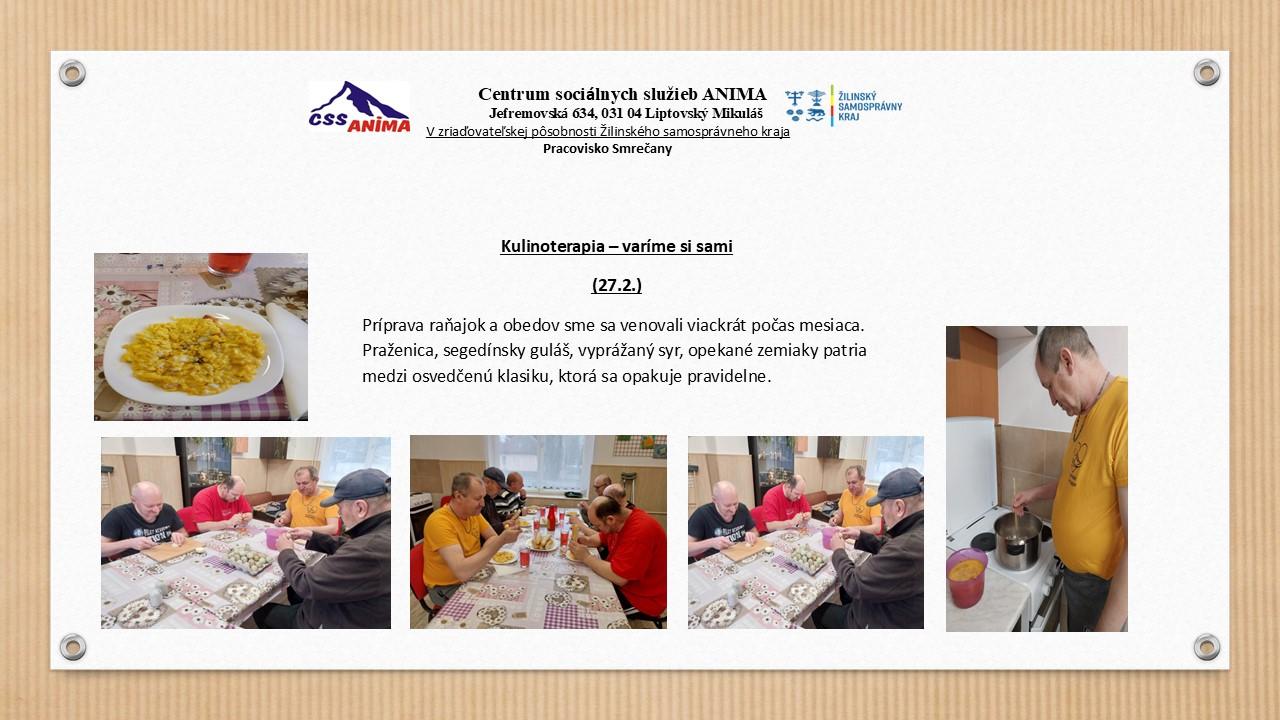 CSS ANIMA

Centrum sociálnych služieb ANIMA
Jefremovská 634, 031 04 Liptovský Mikuláš
V zriaďovateľskej pôsobnosti Žilinského samosprávneho kraja
Pracovisko Smrečany

ŽILINSKÝ SAMOSPRÁVNY KRAJ

Kulinoterapia – varíme si sami

(27.2.)

Príprava raňajok a obedov sme sa venovali viackrát počas mesiaca. Praženica, segedínsky guláš, vyprážaný syr, opekané zemiaky patria medzi osvedčenú klasiku, ktorá sa opakuje pravidelne.